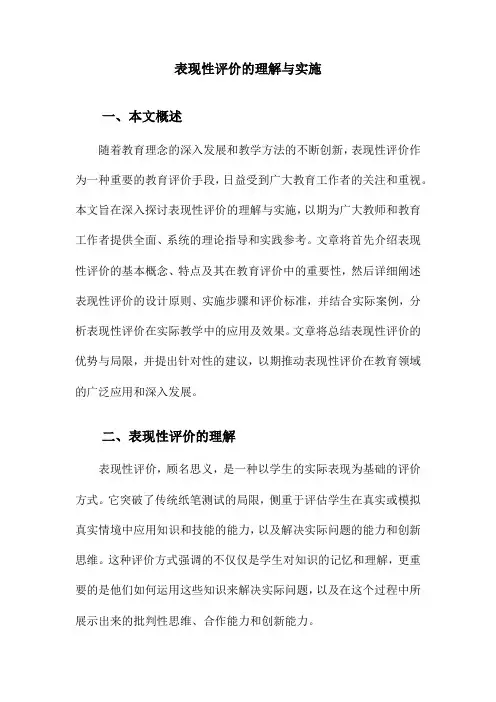 表现性评价的理解与实施

一、本文概述

随着教育理念的深入发展和教学方法的不断创新，表现性评价作为一种重要的教育评价手段，日益受到广大教育工作者的关注和重视。本文旨在深入探讨表现性评价的理解与实施，以期为广大教师和教育工作者提供全面、系统的理论指导和实践参考。文章将首先介绍表现性评价的基本概念、特点及其在教育评价中的重要性，然后详细阐述表现性评价的设计原则、实施步骤和评价标准，并结合实际案例，分析表现性评价在实际教学中的应用及效果。文章将总结表现性评价的优势与局限，并提出针对性的建议，以期推动表现性评价在教育领域的广泛应用和深入发展。

二、表现性评价的理解

表现性评价，顾名思义，是一种以学生的实际表现为基础的评价方式。它突破了传统纸笔测试的局限，侧重于评估学生在真实或模拟真实情境中应用知识和技能的能力，以及解决实际问题的能力和创新思维。这种评价方式强调的不仅仅是学生对知识的记忆和理解，更重要的是他们如何运用这些知识来解决实际问题，以及在这个过程中所展示出来的批判性思维、合作能力和创新能力。